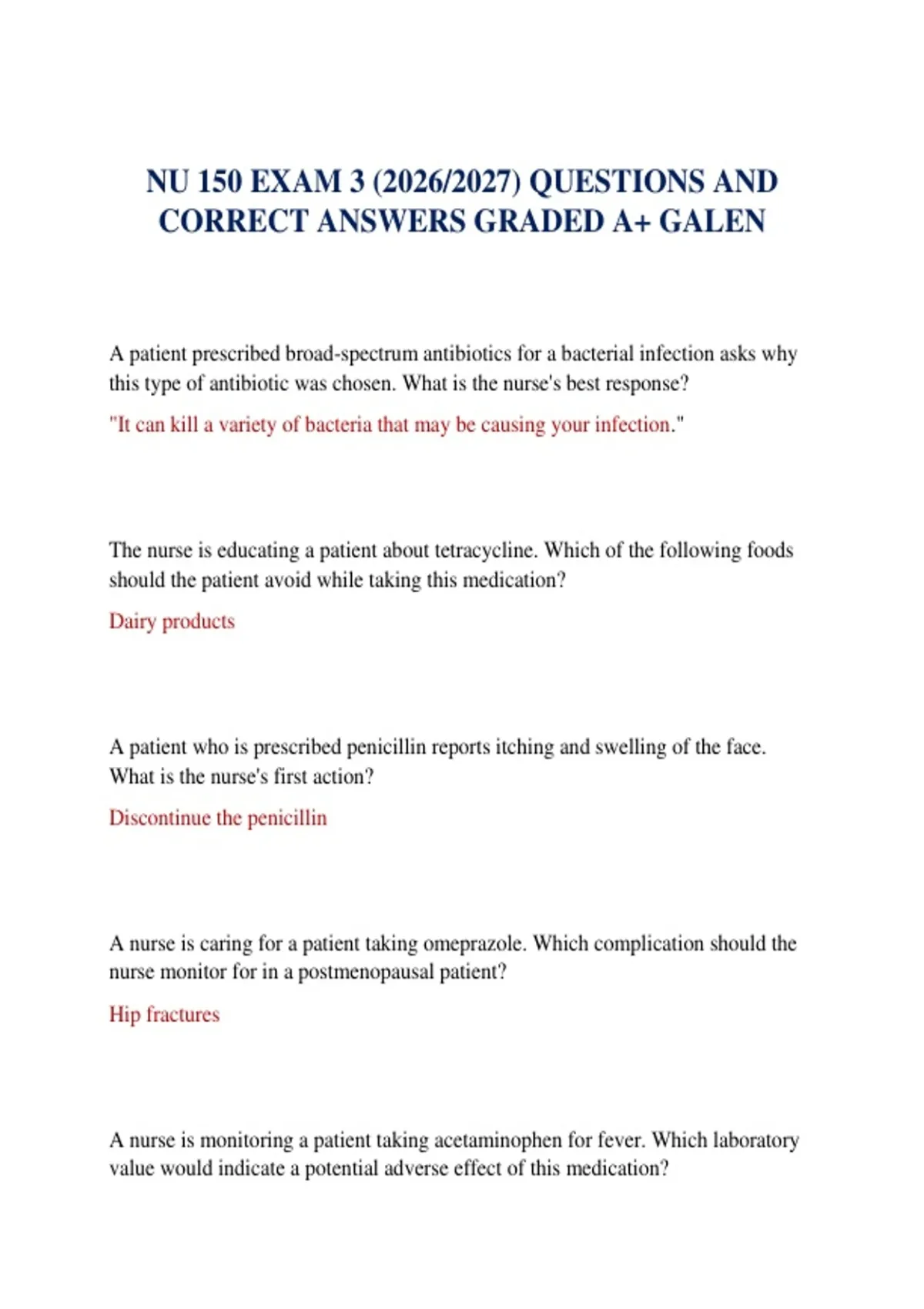 NU 150 EXAM 3 (2026/2027) QUESTIONS AND CORRECT ANSWERS GRADED A+ GALEN

A patient prescribed broad-spectrum antibiotics for a bacterial infection asks why this type of antibiotic was chosen. What is the nurse's best response?

"It can kill a variety of bacteria that may be causing your infection."

The nurse is educating a patient about tetracycline. Which of the following foods should the patient avoid while taking this medication?

Dairy products

A patient who is prescribed penicillin reports itching and swelling of the face. What is the nurse's first action?

Discontinue the penicillin

A nurse is caring for a patient taking omeprazole. Which complication should the nurse monitor for in a postmenopausal patient?

Hip fractures

A nurse is monitoring a patient taking acetaminophen for fever. Which laboratory value would indicate a potential adverse effect of this medication?